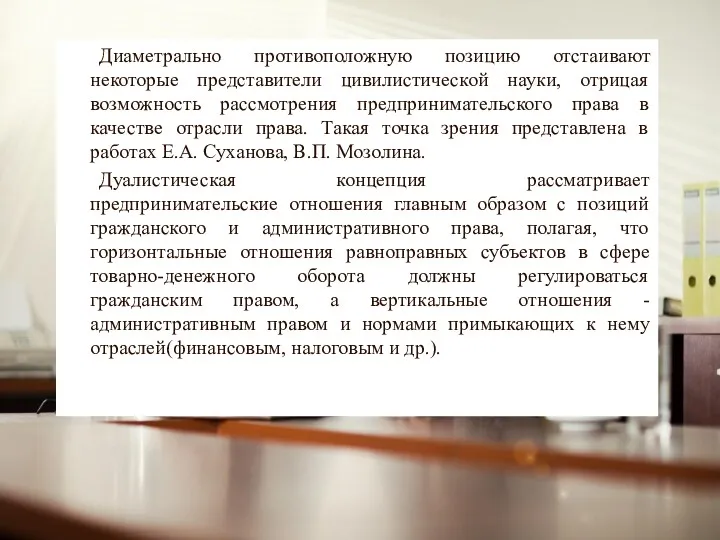 Диаметрально противоположную позицию отстаивают некоторые представители цивилистической науки, отрицая возможность рассмотрения предпринимательского права в качестве отрасли права. Такая точка зрения представлена в работах Е.А. Суханова, В.П. Мозолина.

Дуалистическая концепция рассматривает предпринимательские отношения главным образом с позиций гражданского и административного права, полагая, что горизонтальные отношения равноправных субъектов в сфере товарно-денежного оборота должны регулироваться гражданским правом, а вертикальные отношения - административным правом и нормами примыкающих к нему отраслей(финансовым, налоговым и др.).